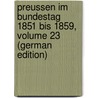 preussen im bundestag 1851 bis 1859, volume 23 (german edition)